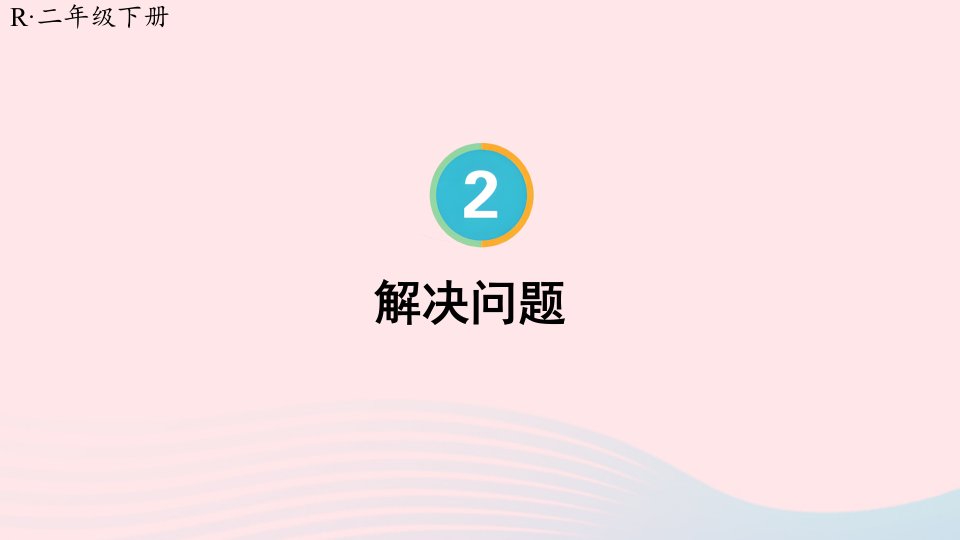 R·二年级下册

2

解决问题